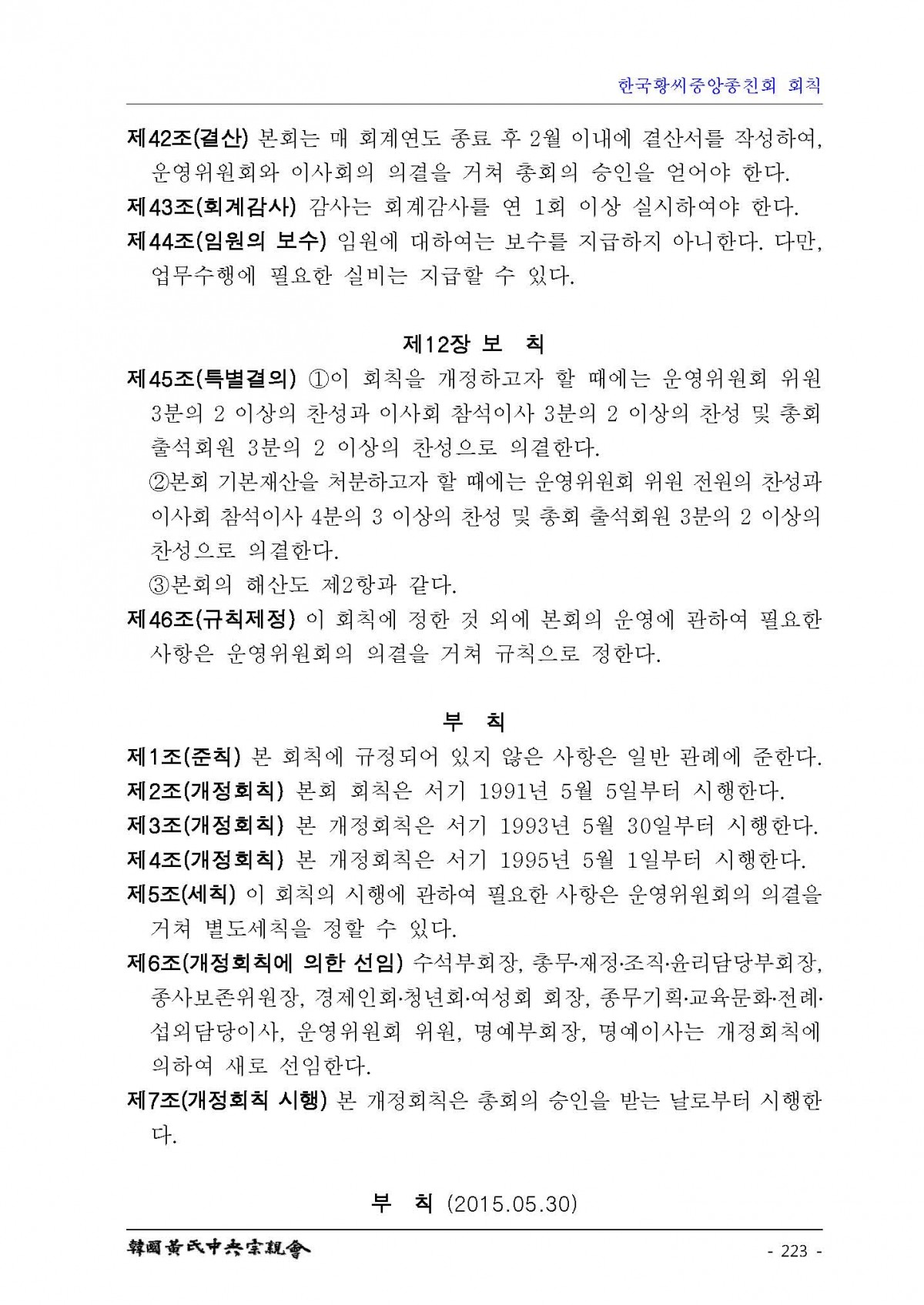 한국황씨중앙종친회 회칙

제42조(결산) 본회는 매 회계연도 종료 후 2월 이내에 결산서를 작성하여, 운영위원회와 이사회의 의결을 거쳐 총회의 승인을 얻어야 한다.

제43조(회계감사) 감사는 회계감사를 연 1회 이상 실시하여야 한다.

제44조(임원의 보수) 임원에 대하여는 보수를 지급하지 아니한다. 다만, 업무수행에 필요한 실비는 지급할 수 있다.

제12장 보 칙

제45조(특별결의) ①이 회칙을 개정하고자 할 때에는 운영위원회 위원 3분의 2 이상의 찬성과 이사회 참석이사 3분의 2 이상의 찬성 및 총회 출석회원 3분의 2 이상의 찬성으로 의결한다.

②본회 기본재산을 처분하고자 할 때에는 운영위원회 위원 전원의 찬성과 이사회 참석이사 4분의 3 이상의 찬성 및 총회 출석회원 3분의 2 이상의 찬성으로 의결한다.

③본회의 해산도 제2항과 같다.

제46조(규칙제정) 이 회칙에 정한 것 외에 본회의 운영에 관하여 필요한 사항은 운영위원회의 의결을 거쳐 규칙으로 정한다.

부 칙

제1조(준칙) 본 회칙에 규정되어 있지 않은 사항은 일반 관례에 준한다.

제2조(개정회칙) 본회 회칙은 서기 1991년 5월 5일부터 시행한다.

제3조(개정회칙) 본 개정회칙은 서기 1993년 5월 30일부터 시행한다.

제4조(개정회칙) 본 개정회칙은 서기 1995년 5월 1일부터 시행한다.

제5조(세칙) 이 회칙의 시행에 관하여 필요한 사항은 운영위원회의 의결을 거쳐 별도세칙을 정할 수 있다.

제6조(개정회칙에 의한 선임) 수석부회장, 총무·재정·조직·윤리담당부회장, 종사보존위원장, 경제인회·청년회·여성회 회장, 종무기획·교육문화·전례·섭외담당이사, 운영위원회 위원, 명예부회장, 명예이사는 개정회칙에 의하여 새로 선임한다.

제7조(개정회칙 시행) 본 개정회칙은 총회의 승인을 받는 날로부터 시행한다.

부 칙 (2015.05.30)

韓國黃氏中央宗親會

- 223 -